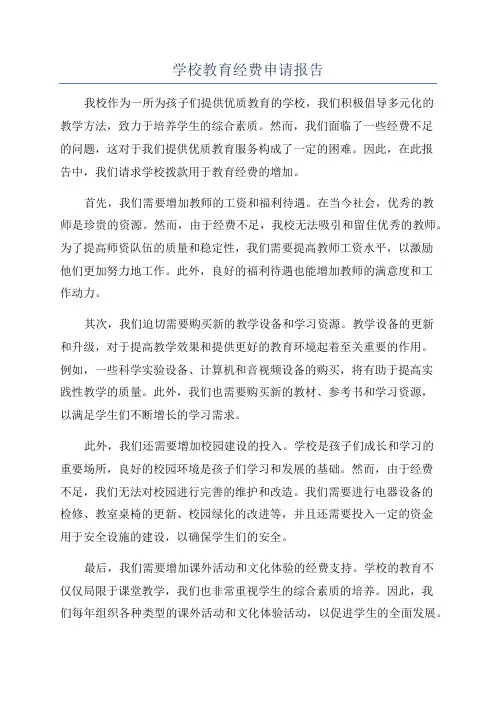 学校教育经费申请报告

我校作为一所为孩子们提供优质教育的学校，我们积极倡导多元化的教学方法，致力于培养学生的综合素质。然而，我们面临了一些经费不足的问题，这对于我们提供优质教育服务构成了一定的困难。因此，在此报告中，我们请求学校拨款用于教育经费的增加。

首先，我们需要增加教师的工资和福利待遇。在当今社会，优秀的教师是珍贵的资源。然而，由于经费不足，我校无法吸引和留住优秀的教师。为了提高师资队伍的质量和稳定性，我们需要提高教师工资水平，以激励他们更加努力地工作。此外，良好的福利待遇也能增加教师的满意度和工作动力。

其次，我们迫切需要购买新的教学设备和学习资源。教学设备的更新和升级，对于提高教学效果和提供更好的教育环境起着至关重要的作用。例如，一些科学实验设备、计算机和音视频设备的购买，将有助于提高实践性教学的质量。此外，我们也需要购买新的教材、参考书和学习资源，以满足学生们不断增长的学习需求。

此外，我们还需要增加校园建设的投入。学校是孩子们成长和学习的重要场所，良好的校园环境是孩子们学习和发展的基础。然而，由于经费不足，我们无法对校园进行完善的维护和改造。我们需要进行电器设备的检修、教室桌椅的更新、校园绿化的改进等，并且还需要投入一定的资金用于安全设施的建设，以确保学生们的安全。

最后，我们需要增加课外活动和文化体验的经费支持。学校的教育不仅仅局限于课堂教学，我们也非常重视学生的综合素质的培养。因此，我们每年组织各种类型的课外活动和文化体验活动，以促进学生的全面发展。